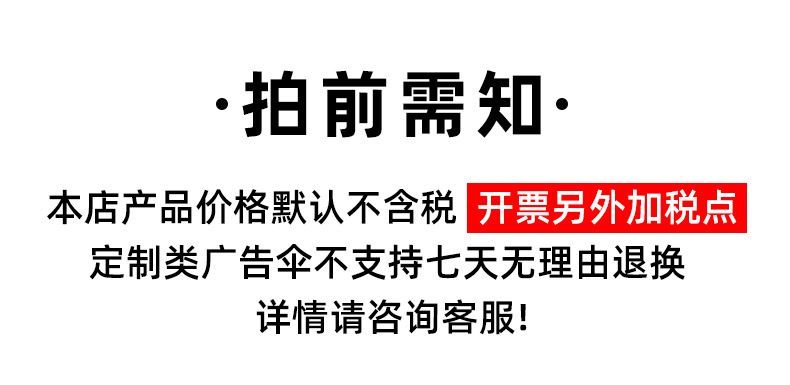 ·拍前需知·

本店产品价格默认不含税 开票另外加税点
定制类广告伞不支持七天无理由退换
详情请咨询客服!